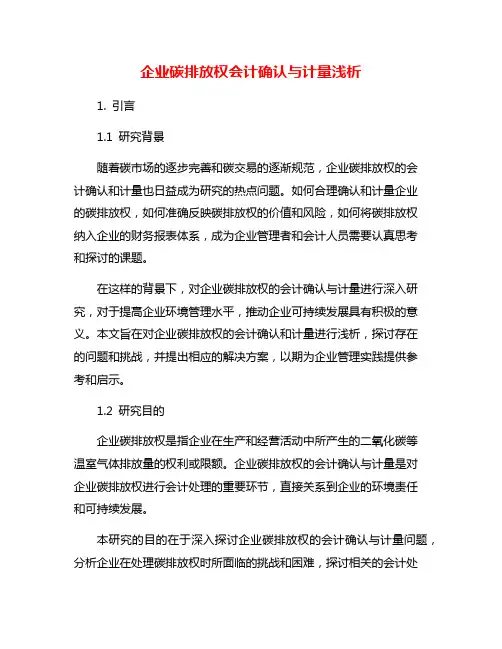 企业碳排放权会计确认与计量浅析

1. 引言

1.1 研究背景

随着碳市场的逐步完善和碳交易的逐渐规范，企业碳排放权的会计确认和计量也日益成为研究的热点问题。如何合理确认和计量企业的碳排放权，如何准确反映碳排放权的价值和风险，如何将碳排放权纳入企业的财务报表体系，成为企业管理者和会计人员需要认真思考和探讨的课题。

在这样的背景下，对企业碳排放权的会计确认与计量进行深入研究，对于提高企业环境管理水平，推动企业可持续发展具有积极的意义。本文旨在对企业碳排放权的会计确认和计量进行浅析，探讨存在的问题和挑战，并提出相应的解决方案，以期为企业管理实践提供参考和启示。

1.2 研究目的

企业碳排放权是指企业在生产和经营活动中所产生的二氧化碳等温室气体排放量的权利或限额。企业碳排放权的会计确认与计量是对企业碳排放权进行会计处理的重要环节，直接关系到企业的环境责任和可持续发展。

本研究的目的在于深入探讨企业碳排放权的会计确认与计量问题，分析企业在处理碳排放权时所面临的挑战和困难，探讨相关的会计处